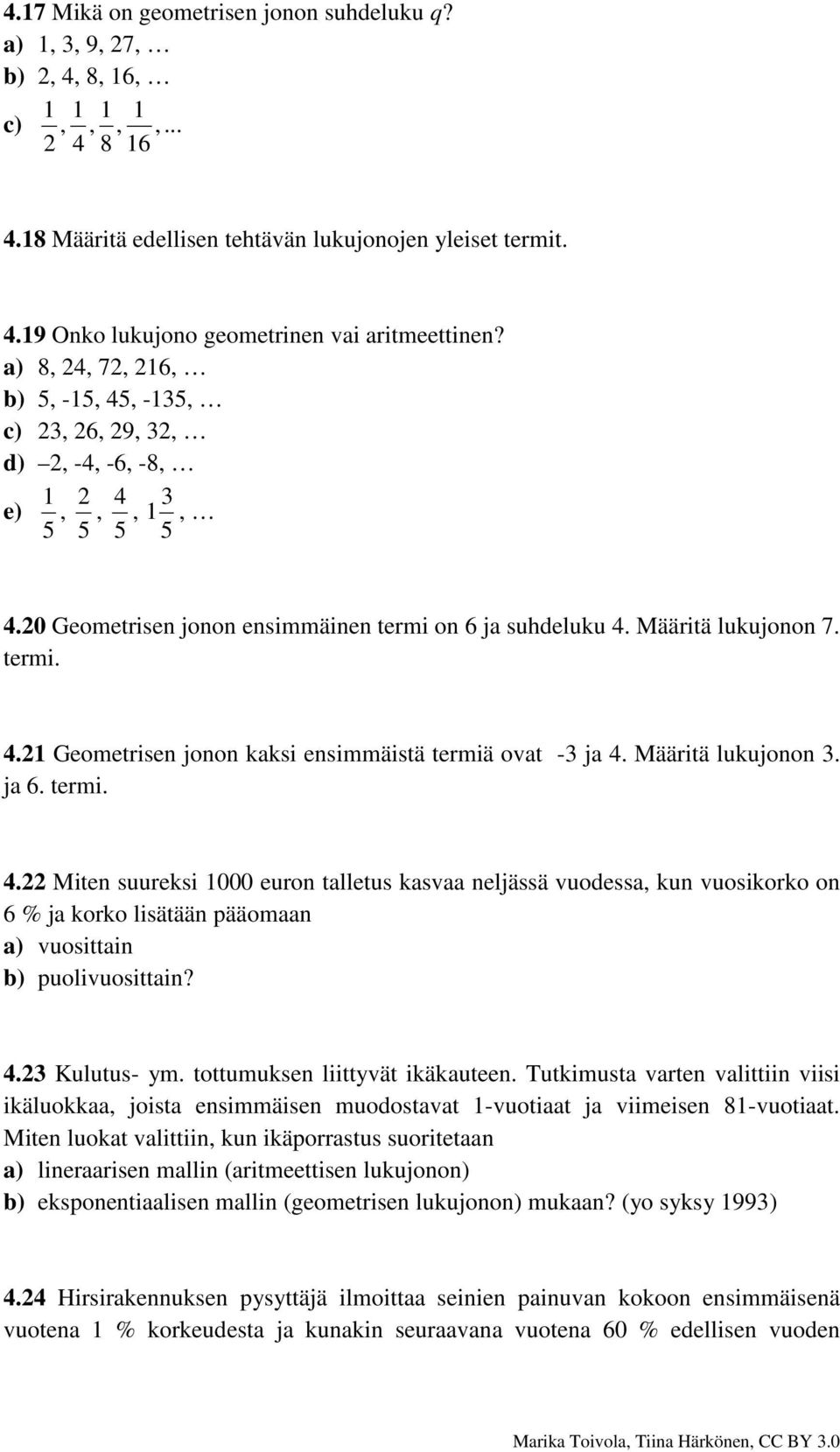 4.17 Mikä on geometrisen jonon suhdeluku $q$?
a) 1, 3, 9, 27, …
b) 2, 4, 8, 16, …
c) $\frac{1}{2}, \frac{1}{4}, \frac{1}{8}, \frac{1}{16}, ...$

4.18 Määritä edellisen tehtävän lukujonojen yleiset termit.

4.19 Onko lukujono geometrinen vai aritmeettinen?
a) 8, 24, 72, 216, …
b) 5, -15, 45, -135, …
c) 23, 26, 29, 32, …
d) –2, -4, -6, -8, …
e) $\frac{1}{5}, \frac{2}{5}, \frac{4}{5}, 1\frac{3}{5}, …$

4.20 Geometrisen jonon ensimmäinen termi on 6 ja suhdeluku 4. Määritä lukujonon 7. termi.

4.21 Geometrisen jonon kaksi ensimmäistä termiä ovat -3 ja 4. Määritä lukujonon 3. ja 6. termi.

4.22 Miten suureksi 1000 euron talletus kasvaa neljässä vuodessa, kun vuosikorko on 6 % ja korko lisätään pääomaan
a) vuosittain
b) puolivuosittain?

4.23 Kulutus- ym. tottumuksen liittyvät ikäkauteen. Tutkimusta varten valittiin viisi ikäluokkaa, joista ensimmäisen muodostavat 1-vuotiaat ja viimeisen 81-vuotiaat. Miten luokat valittiin, kun ikäporrastus suoritetaan
a) lineaarisen mallin (aritmeettisen lukujonon)
b) eksponentiaalisen mallin (geometrisen lukujonon) mukaan? (yo syksy 1993)

4.24 Hirsirakennuksen pysyttäjä ilmoittaa seinien painuvan kokoon ensimmäisenä vuotena 1 % korkeudesta ja kunakin seuraavana vuotena 60 % edellisen vuoden

Marika Toivola, Tiina Härkönen, CC BY 3.0